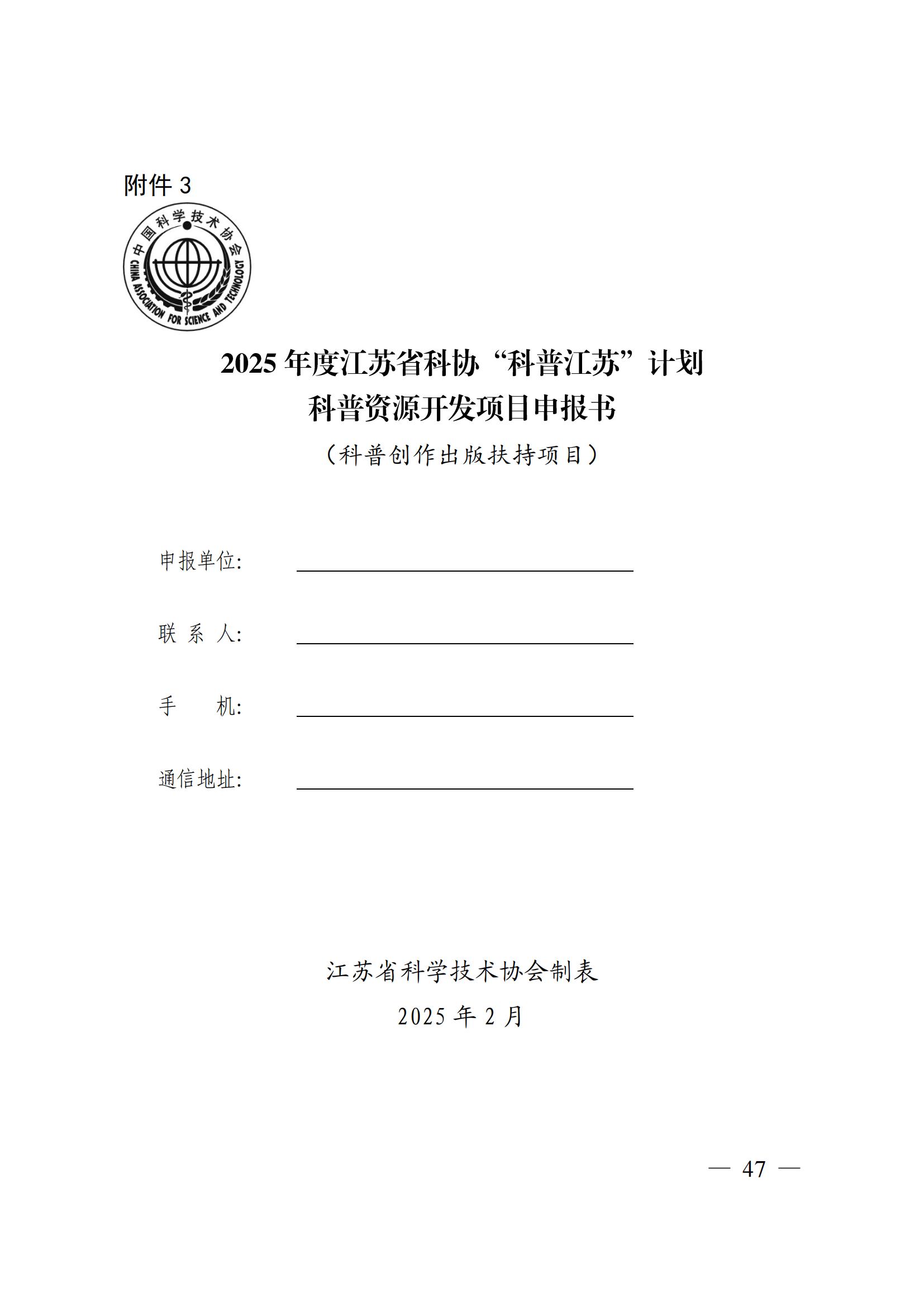 附件 3

中国科学技术协会
CHINA ASSOCIATION FOR SCIENCE AND TECHNOLOGY

2025 年度江苏省科协“科普江苏”计划
科普资源开发项目申报书
（科普创作出版扶持项目）

申报单位:

联 系 人:

手　　机:

通信地址:

江苏省科学技术协会制表
2025 年 2 月

— 47 —